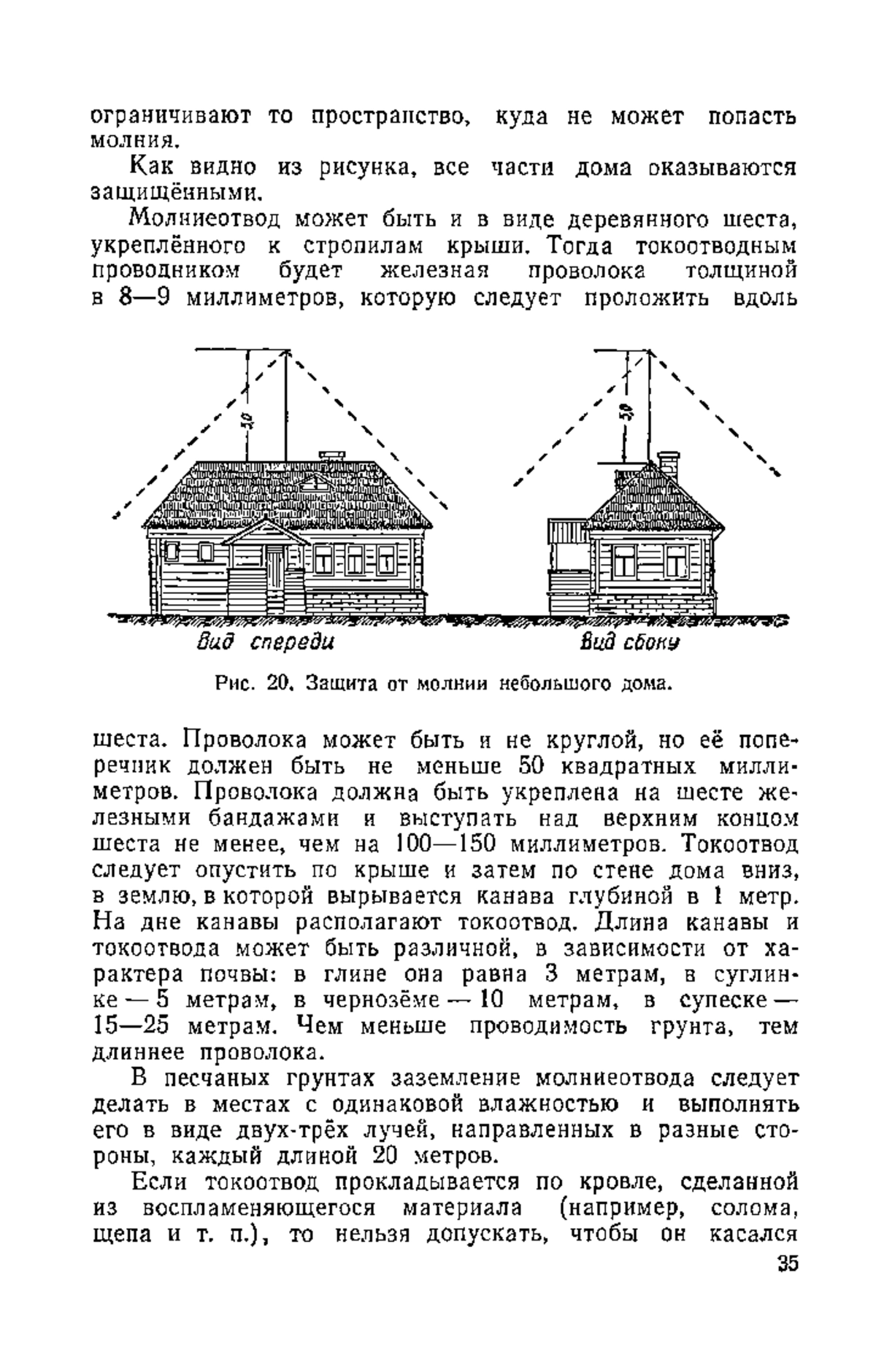 ограничивают то пространство, куда не может попасть молния.

Как видно из рисунка, все части дома оказываются защищёнными.

Молниеотвод может быть и в виде деревянного шеста, укреплённого к стропилам крыши. Тогда токоотводным проводником будет железная проволока толщиной в 8—9 миллиметров, которую следует проложить вдоль

50

50

Вид спереди

Вид сбоку

Рис. 20. Защита от молнии небольшого дома.

шеста. Проволока может быть и не круглой, но её поперечник должен быть не меньше 50 квадратных миллиметров. Проволока должна быть укреплена на шесте железными бандажами и выступать над верхним концом шеста не менее, чем на 100—150 миллиметров. Токоотвод следует опустить по крыше и затем по стене дома вниз, в землю, в которой вырывается канава глубиной в 1 метр. На дне канавы располагают токоотвод. Длина канавы и токоотвода может быть различной, в зависимости от характера почвы: в глине она равна 3 метрам, в суглинке — 5 метрам, в чернозёме — 10 метрам, в супеске — 15—25 метрам. Чем меньше проводимость грунта, тем длиннее проволока.

В песчаных грунтах заземление молниеотвода следует делать в местах с одинаковой влажностью и выполнять его в виде двух-трёх лучей, направленных в разные стороны, каждый длиной 20 метров.

Если токоотвод прокладывается по кровле, сделанной из воспламеняющегося материала (например, солома, щепа и т. п.), то нельзя допускать, чтобы он касался

35